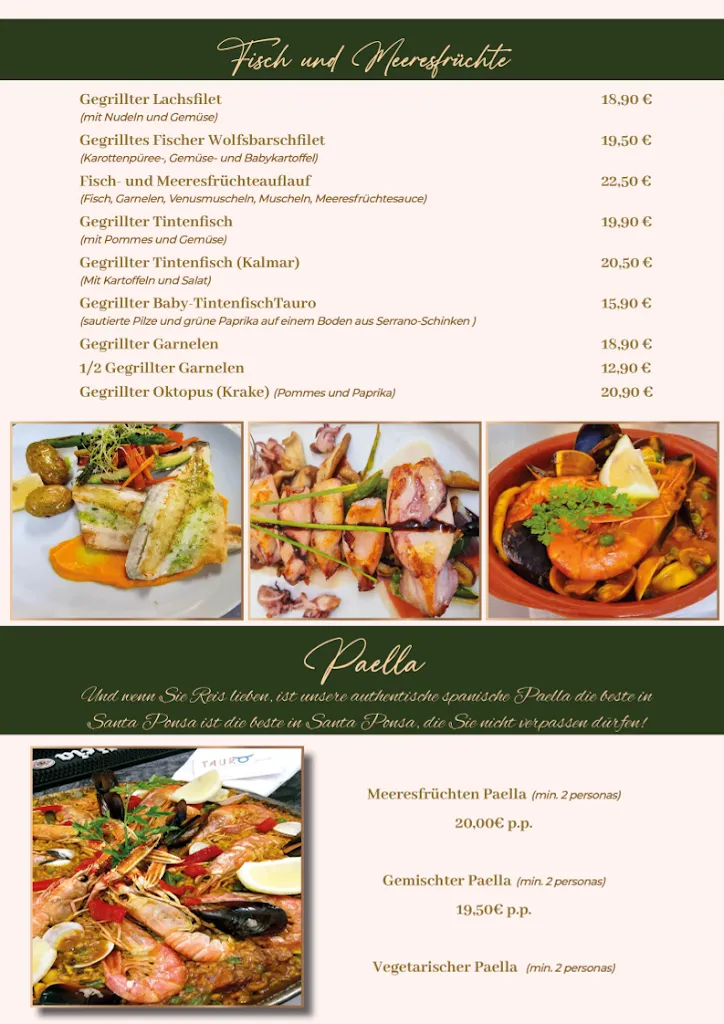 Fisch und Meeresfrüchte

Gegrillter Lachsfilet 18,90 €
(mit Nudeln und Gemüse)

Gegrilltes Fischer Wolfsbarschfilet 19,50 €
(Karottenpüree-, Gemüse- und Babykartoffel)

Fisch- und Meeresfrüchteauflauf 22,50 €
(Fisch, Garnelen, Venusmuscheln, Muscheln, Meeresfrüchtesauce)

Gegrillter Tintenfisch 19,90 €
(mit Pommes und Gemüse)

Gegrillter Tintenfisch (Kalmar) 20,50 €
(Mit Kartoffeln und Salat)

Gegrillter Baby-TintenfischTauro 15,90 €
(sautierte Pilze und grüne Paprika auf einem Boden aus Serrano-Schinken )

Gegrillter Garnelen 18,90 €

1/2 Gegrillter Garnelen 12,90 €

Gegrillter Oktopus (Krake) (Pommes und Paprika) 20,90 €

Paella

Und wenn Sie Reis lieben, ist unsere authentische spanische Paella die beste in Santa Ponsa ist die beste in Santa Ponsa, die Sie nicht verpassen dürfen!

TAURO

Meeresfrüchten Paella (min. 2 personas)
20,00€ p.p.

Gemischter Paella (min. 2 personas)
19,50€ p.p.

Vegetarischer Paella (min. 2 personas)